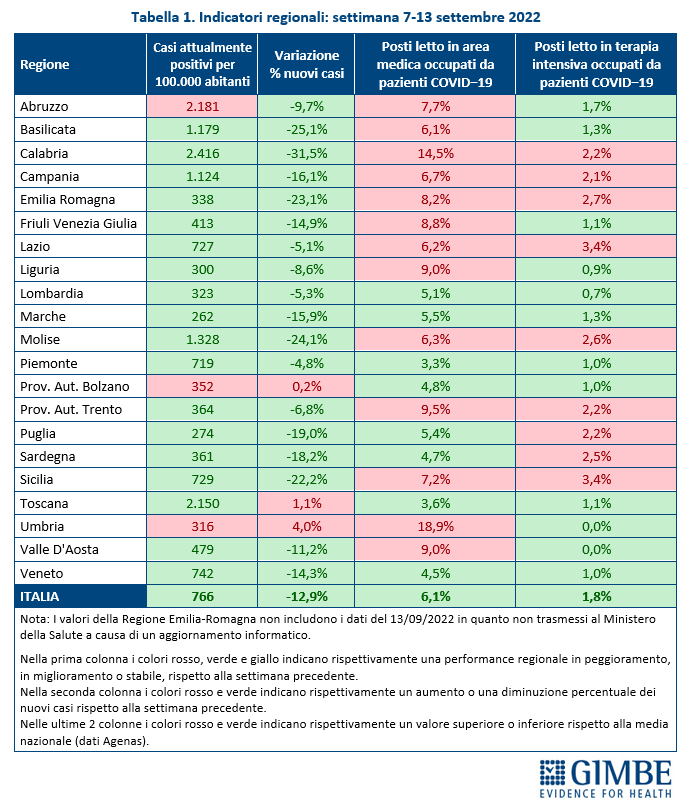 Tabella 1. Indicatori regionali: settimana 7-13 settembre 2022

| Regione | Casi attualmente positivi per 100.000 abitanti | Variazione % nuovi casi | Posti letto in area medica occupati da pazienti COVID–19 | Posti letto in terapia intensiva occupati da pazienti COVID–19 |
|---|---|---|---|---|
| Abruzzo | 2.181 | -9,7% | 7,7% | 1,7% |
| Basilicata | 1.179 | -25,1% | 6,1% | 1,3% |
| Calabria | 2.416 | -31,5% | 14,5% | 2,2% |
| Campania | 1.124 | -16,1% | 6,7% | 2,1% |
| Emilia Romagna | 338 | -23,1% | 8,2% | 2,7% |
| Friuli Venezia Giulia | 413 | -14,9% | 8,8% | 1,1% |
| Lazio | 727 | -5,1% | 6,2% | 3,4% |
| Liguria | 300 | -8,6% | 9,0% | 0,9% |
| Lombardia | 323 | -5,3% | 5,1% | 0,7% |
| Marche | 262 | -15,9% | 5,5% | 1,3% |
| Molise | 1.328 | -24,1% | 6,3% | 2,6% |
| Piemonte | 719 | -4,8% | 3,3% | 1,0% |
| Prov. Aut. Bolzano | 352 | 0,2% | 4,8% | 1,0% |
| Prov. Aut. Trento | 364 | -6,8% | 9,5% | 2,2% |
| Puglia | 274 | -19,0% | 5,4% | 2,2% |
| Sardegna | 361 | -18,2% | 4,7% | 2,5% |
| Sicilia | 729 | -22,2% | 7,2% | 3,4% |
| Toscana | 2.150 | 1,1% | 3,6% | 1,1% |
| Umbria | 316 | 4,0% | 18,9% | 0,0% |
| Valle D'Aosta | 479 | -11,2% | 9,0% | 0,0% |
| Veneto | 742 | -14,3% | 4,5% | 1,0% |
| ITALIA | 766 | -12,9% | 6,1% | 1,8% |

Nota: I valori della Regione Emilia-Romagna non includono i dati del 13/09/2022 in quanto non trasmessi al Ministero della Salute a causa di un aggiornamento informatico.

Nella prima colonna i colori rosso, verde e giallo indicano rispettivamente una performance regionale in peggioramento, in miglioramento o stabile, rispetto alla settimana precedente.
Nella seconda colonna i colori rosso e verde indicano rispettivamente un aumento o una diminuzione percentuale dei nuovi casi rispetto alla settimana precedente.
Nelle ultime 2 colonne i colori rosso e verde indicano rispettivamente un valore superiore o inferiore rispetto alla media nazionale (dati Agenas).

GIMBE
EVIDENCE FOR HEALTH